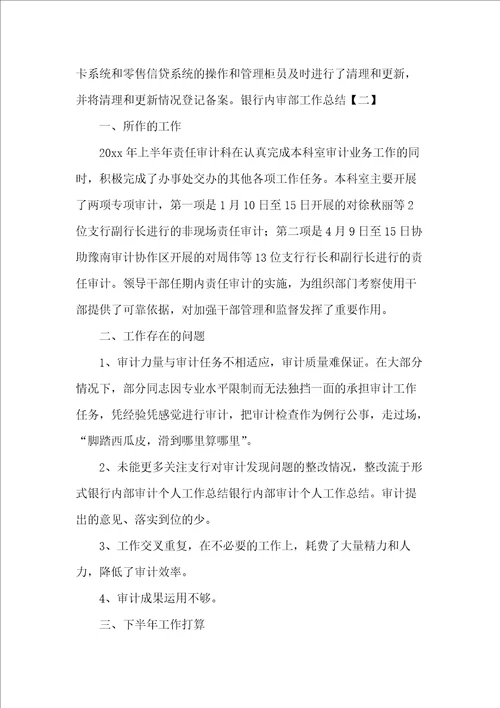 卡系统和零售信贷系统的操作和管理柜员及时进行了清理和更新，并将清理和更新情况登记备案。银行内审部工作总结【二】

一、所作的工作

20xx 年上半年责任审计科在认真完成本科室审计业务工作的同时，积极完成了办事处交办的其他各项工作任务。本科室主要开展了两项专项审计，第一项是 1 月 10 日至 15 日开展的对徐秋丽等 2 位支行副行长进行的非现场责任审计；第二项是 4 月 9 日至 15 日协助豫南审计协作区开展的对周伟等 13 位支行行长和副行长进行的责任审计。领导干部任期内责任审计的实施，为组织部门考察使用干部提供了可靠依据，对加强干部管理和监督发挥了重要作用。

二、工作存在的问题

1、审计力量与审计任务不相适应，审计质量难保证。在大部分情况下，部分同志因专业水平限制而无法独挡一面的承担审计工作任务，凭经验凭感觉进行审计，把审计检查作为例行公事，走过场，“脚踏西瓜皮，滑到哪里算哪里”。

2、未能更多关注支行对审计发现问题的整改情况，整改流于形式银行内部审计个人工作总结银行内部审计个人工作总结。审计提出的意见、落实到位的少。

3、工作交叉重复，在不必要的工作上，耗费了大量精力和人力，降低了审计效率。

4、审计成果运用不够。

三、下半年工作打算